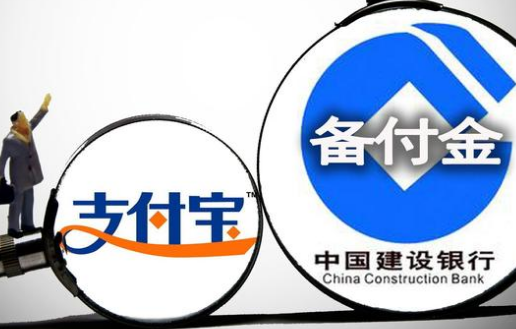 支付宝™

备付金

中国建设银行
China Construction Bank